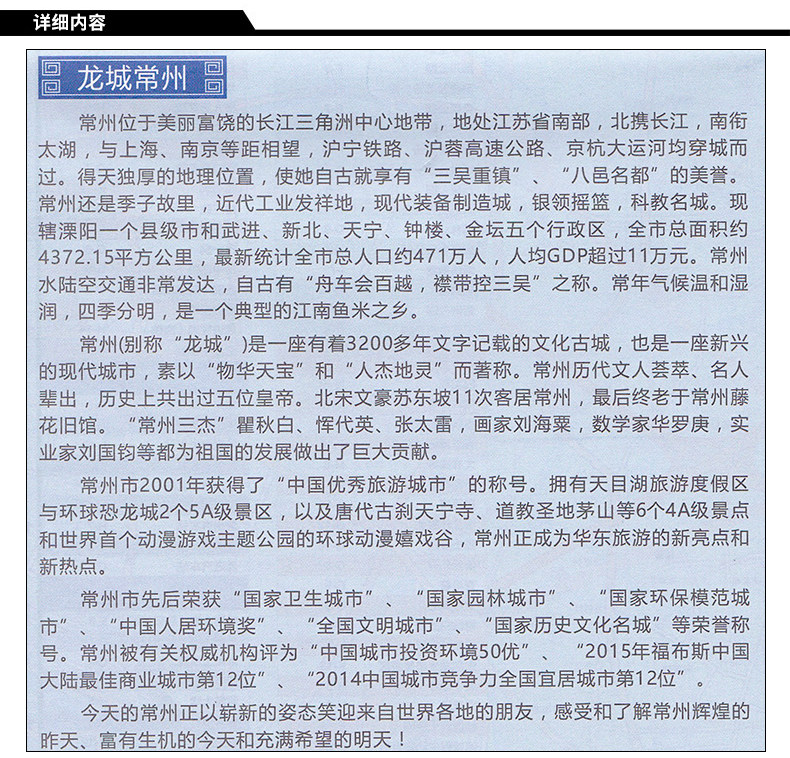 详细内容

龙城常州

常州位于美丽富饶的长江三角洲中心地带，地处江苏省南部，北携长江，南衔太湖，与上海、南京等距相望，沪宁铁路、沪蓉高速公路、京杭大运河均穿城而过。得天独厚的地理位置，使她自古就享有“三吴重镇”、“八邑名都”的美誉。常州还是季子故里，近代工业发祥地，现代装备制造城，银领摇篮，科教名城。现辖溧阳一个县级市和武进、新北、天宁、钟楼、金坛五个行政区，全市总面积约4372.15平方公里，最新统计全市总人口约471万人，人均GDP超过11万元。常州水陆空交通非常发达，自古有“舟车会百越，襟带控三吴”之称。常年气候温和湿润，四季分明，是一个典型的江南鱼米之乡。

常州(别称“龙城”)是一座有着3200多年文字记载的文化古城，也是一座新兴的现代城市，素以“物华天宝”和“人杰地灵”而著称。常州历代文人荟萃、名人辈出，历史上共出过五位皇帝。北宋文豪苏东坡11次客居常州，最后终老于常州藤花旧馆。“常州三杰”瞿秋白、恽代英、张太雷，画家刘海粟，数学家华罗庚，实业家刘国钧等都为祖国的发展做出了巨大贡献。

常州市2001年获得了“中国优秀旅游城市”的称号。拥有天目湖旅游度假区与环球恐龙城2个5A级景区，以及唐代古刹天宁寺、道教圣地茅山等6个4A级景点和世界首个动漫游戏主题公园的环球动漫嬉戏谷，常州正成为华东旅游的新亮点和新热点。

常州市先后荣获“国家卫生城市”、“国家园林城市”、“国家环保模范城市”、“中国人居环境奖”、“全国文明城市”、“国家历史文化名城”等荣誉称号。常州被有关权威机构评为“中国城市投资环境50优”、“2015年福布斯中国大陆最佳商业城市第12位”、“2014中国城市竞争力全国宜居城市第12位”。

今天的常州正以崭新的姿态笑迎来自世界各地的朋友，感受和了解常州辉煌的昨天、富有生机的今天和充满希望的明天！